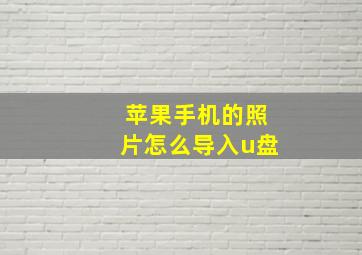 苹果手机的照片怎么导入u盘